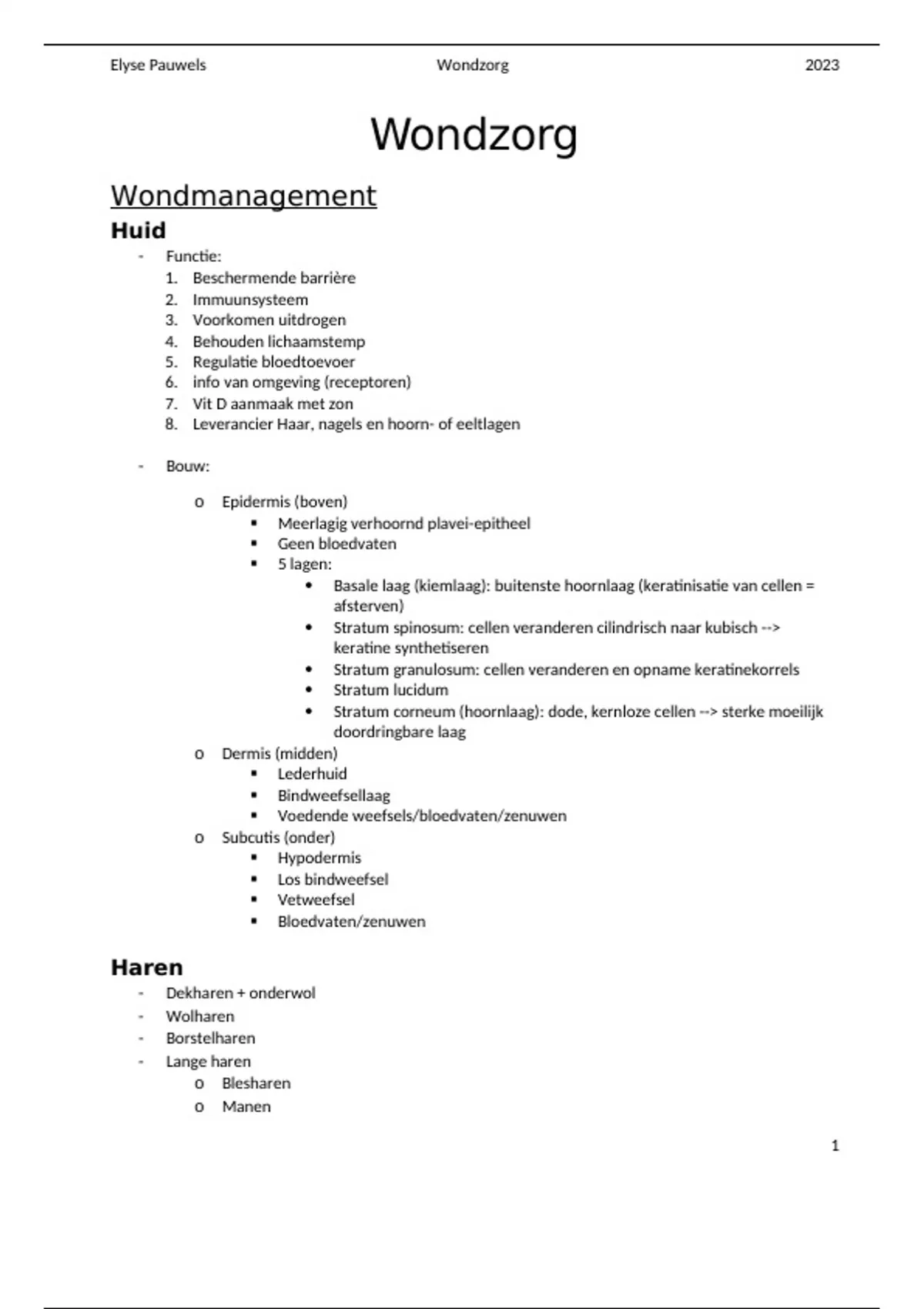 Elyse Pauwels Wondzorg 2023

Wondzorg

Wondmanagement

Huid

- Functie:
1. Beschermende barrière
2. Immuunsysteem
3. Voorkomen uitdrogen
4. Behouden lichaamstemp
5. Regulatie bloedtoevoer
6. info van omgeving (receptoren)
7. Vit D aanmaak met zon
8. Leverancier Haar, nagels en hoorn- of eeltlagen

- Bouw:
o Epidermis (boven)
▪ Meerlagig verhoornd plavei-epitheel
▪ Geen bloedvaten
▪ 5 lagen:
• Basale laag (kiemlaag): buitenste hoornlaag (keratinisatie van cellen = afsterven)
• Stratum spinosum: cellen veranderen cilindrisch naar kubisch --> keratine synthetiseren
• Stratum granulosum: cellen veranderen en opname keratinekorrels
• Stratum lucidum
• Stratum corneum (hoornlaag): dode, kernloze cellen --> sterke moeilijk doordringbare laag
o Dermis (midden)
▪ Lederhuid
▪ Bindweefsellaag
▪ Voedende weefsels/bloedvaten/zenuwen
o Subcutis (onder)
▪ Hypodermis
▪ Los bindweefsel
▪ Vetweefsel
▪ Bloedvaten/zenuwen

Haren

- Dekharen + onderwol
- Wolharen
- Borstelharen
- Lange haren
o Blesharen
o Manen

1